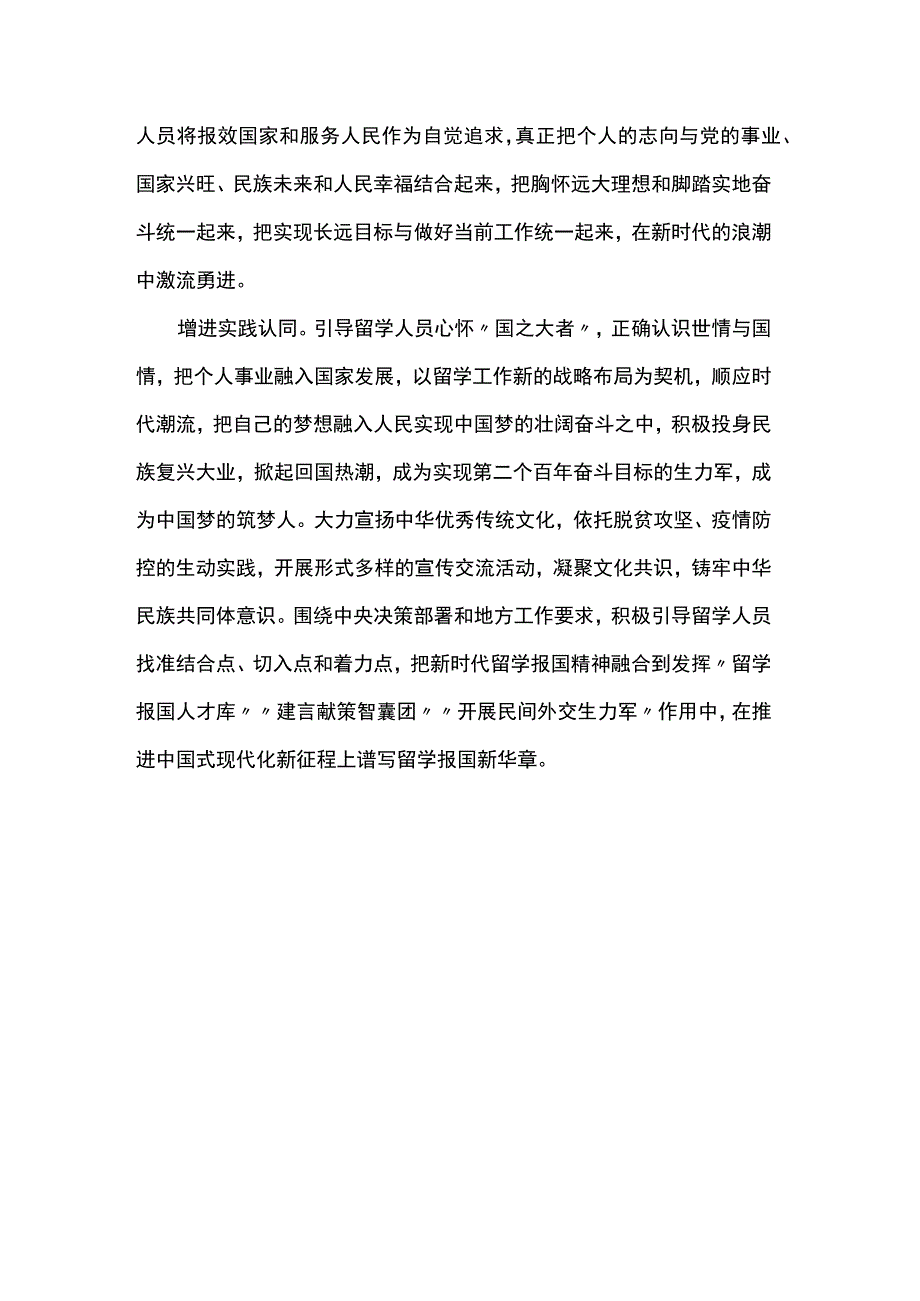 人员将报效国家和服务人民作为自觉追求，真正把个人的志向与党的事业、国家兴旺、民族未来和人民幸福结合起来，把胸怀远大理想和脚踏实地奋斗统一起来，把实现长远目标与做好当前工作统一起来，在新时代的浪潮中激流勇进。

增进实践认同。引导留学人员心怀〃国之大者〃，正确认识世情与国情，把个人事业融入国家发展，以留学工作新的战略布局为契机，顺应时代潮流，把自己的梦想融入人民实现中国梦的壮阔奋斗之中，积极投身民族复兴大业，掀起回国热潮，成为实现第二个百年奋斗目标的生力军，成为中国梦的筑梦人。大力宣扬中华优秀传统文化，依托脱贫攻坚、疫情防控的生动实践，开展形式多样的宣传交流活动，凝聚文化共识，铸牢中华民族共同体意识。围绕中央决策部署和地方工作要求，积极引导留学人员找准结合点、切入点和着力点，把新时代留学报国精神融合到发挥〃留学报国人才库〃〃建言献策智囊团〃〃开展民间外交生力军〃作用中，在推进中国式现代化新征程上谱写留学报国新华章。